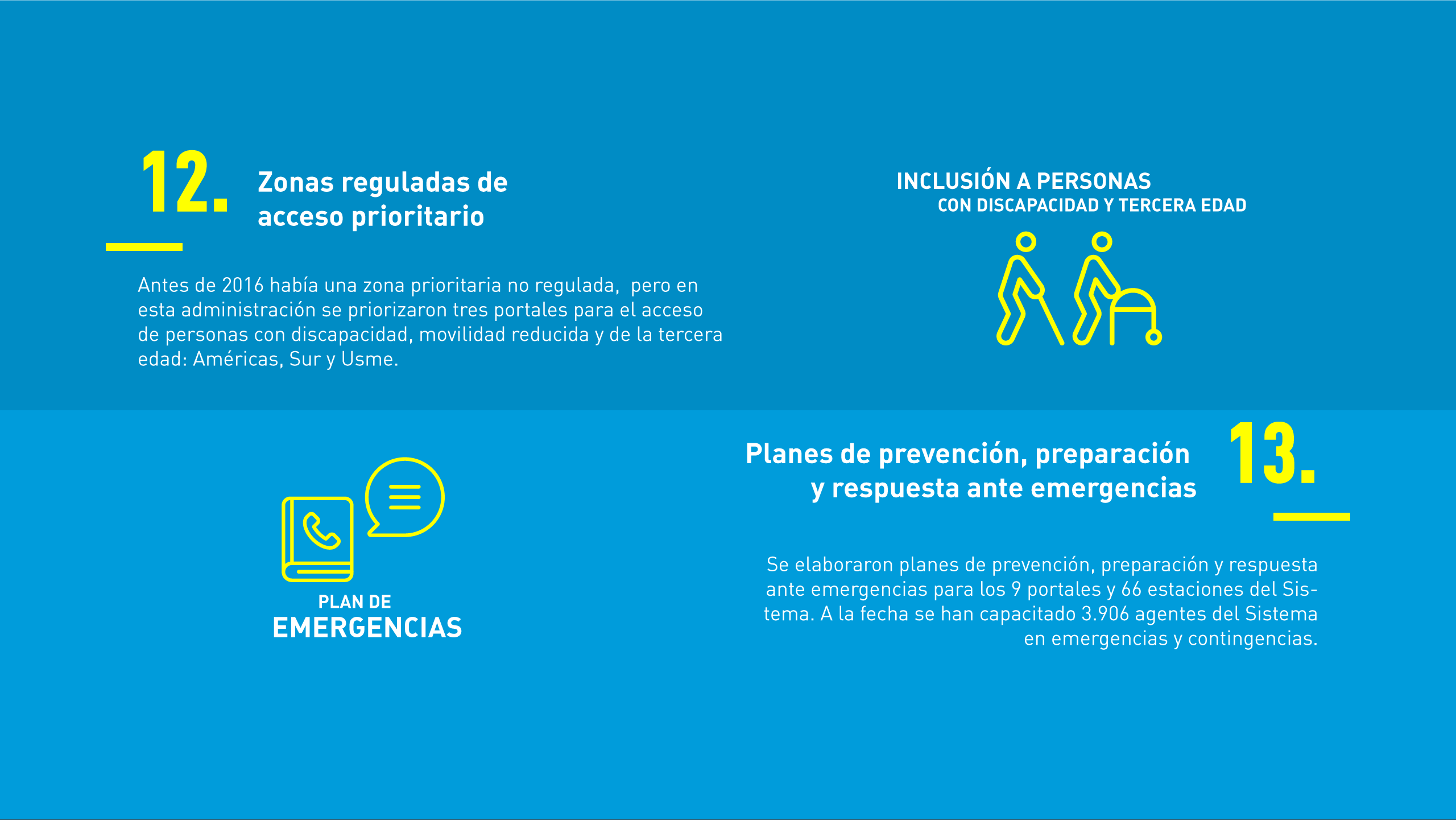 12.

Zonas reguladas de
acceso prioritario

Antes de 2016 había una zona prioritaria no regulada, pero en esta administración se priorizaron tres portales para el acceso de personas con discapacidad, movilidad reducida y de la tercera edad: Américas, Sur y Usme.

INCLUSIÓN A PERSONAS
CON DISCAPACIDAD Y TERCERA EDAD

PLAN DE
EMERGENCIAS

Planes de prevención, preparación
y respuesta ante emergencias

13.

Se elaboraron planes de prevención, preparación y respuesta ante emergencias para los 9 portales y 66 estaciones del Sistema. A la fecha se han capacitado 3.906 agentes del Sistema en emergencias y contingencias.